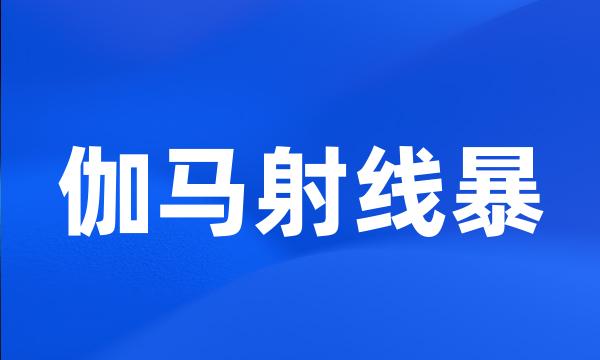 伽马射线暴